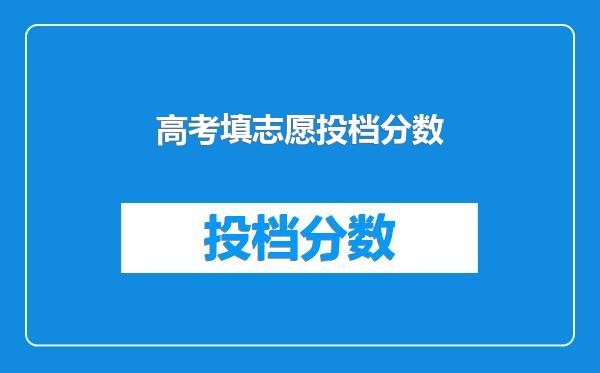 高考填志愿投档分数

投档分数